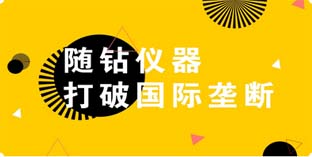 随钻仪器
打破国际垄断